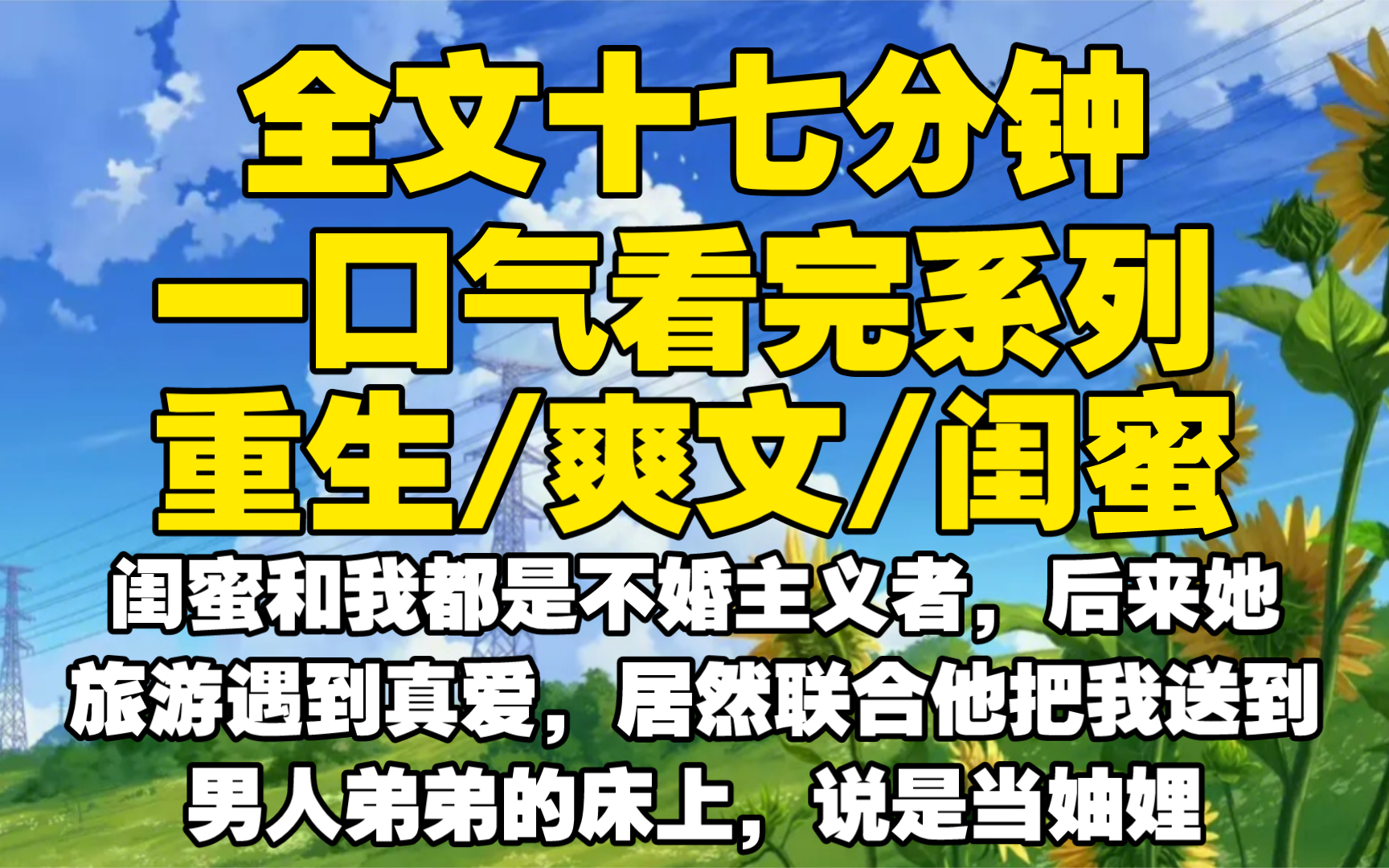 全文十七分钟
一口气看完系列
重生/爽文/闺蜜

闺蜜和我都是不婚主义者，后来她旅游遇到真爱，居然联合他把我送到男人弟弟的床上，说是当妯娌